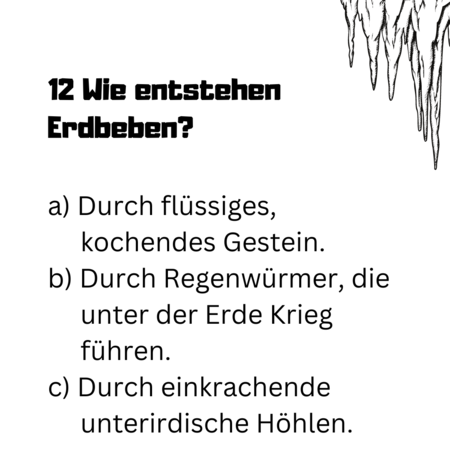 12 Wie entstehen Erdbeben?

a) Durch flüssiges, kochendes Gestein.
b) Durch Regenwürmer, die unter der Erde Krieg führen.
c) Durch einkrachende unterirdische Höhlen.